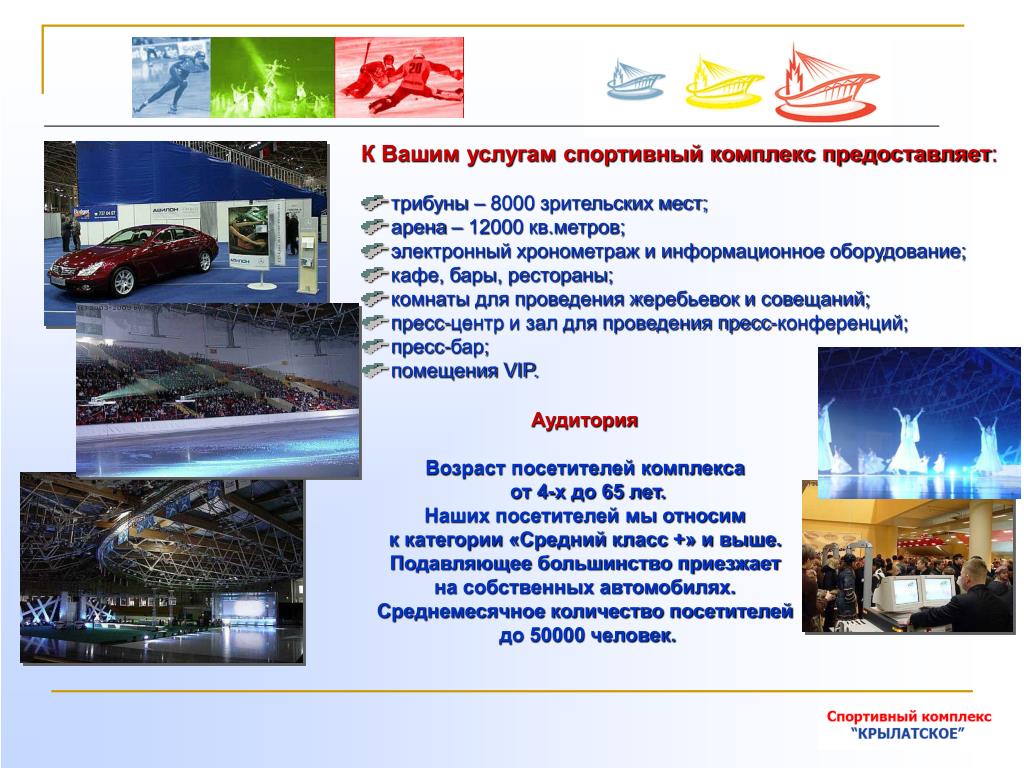 К Вашим услугам спортивный комплекс предоставляет:

трибуны – 8000 зрительских мест;
арена – 12000 кв.метров;
электронный хронометраж и информационное оборудование;
кафе, бары, рестораны;
комнаты для проведения жеребьевок и совещаний;
пресс-центр и зал для проведения пресс-конференций;
пресс-бар;
помещения VIP.

Аудитория

Возраст посетителей комплекса от 4-х до 65 лет. Наших посетителей мы относим к категории «Средний класс +» и выше. Подавляющее большинство приезжает на собственных автомобилях. Среднемесячное количество посетителей до 50000 человек.

Спортивный комплекс "КРЫЛАТСКОЕ"